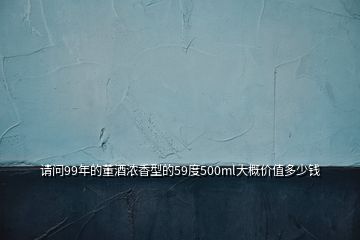 请问99年的董酒浓香型的59度500ml大概价值多少钱